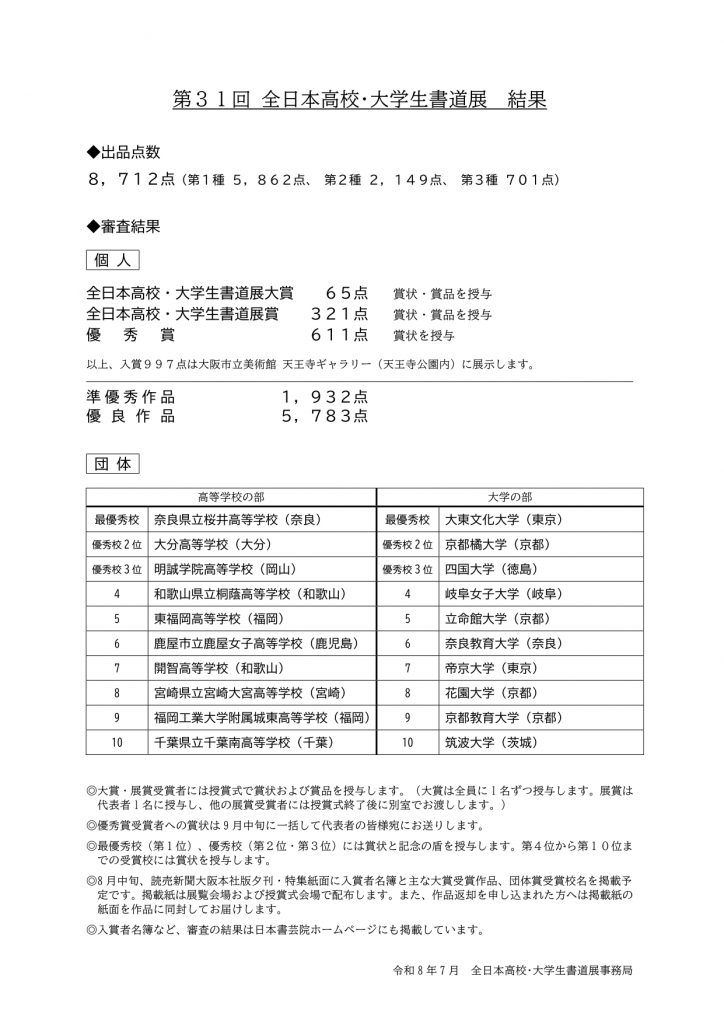 第３１回 全日本高校・大学生書道展　結果

◆出品点数
８，７１２点（第1種 ５，８６２点、 第2種 ２，１４９点、 第3種 ７０１点）

◆審査結果
個 人

全日本高校・大学生書道展大賞　６５点　賞状・賞品を授与
全日本高校・大学生書道展賞　３２１点　賞状・賞品を授与
優　秀　賞　６１１点　賞状を授与

以上、入賞９９７点は大阪市立美術館 天王寺ギャラリー（天王寺公園内）に展示します。

準優秀作品　１，９３２点
優 良 作 品　５，７８３点

団 体

| 高等学校の部 | | 大学の部 | |
|---|---|---|---|
| 最優秀校 | 奈良県立桜井高等学校（奈良） | 最優秀校 | 大東文化大学（東京） |
| 優秀校２位 | 大分高等学校（大分） | 優秀校２位 | 京都橘大学（京都） |
| 優秀校３位 | 明誠学院高等学校（岡山） | 優秀校３位 | 四国大学（徳島） |
| 4 | 和歌山県立桐蔭高等学校（和歌山） | 4 | 岐阜女子大学（岐阜） |
| 5 | 東福岡高等学校（福岡） | 5 | 立命館大学（京都） |
| 6 | 鹿屋市立鹿屋女子高等学校（鹿児島） | 6 | 奈良教育大学（奈良） |
| 7 | 開智高等学校（和歌山） | 7 | 帝京大学（東京） |
| 8 | 宮崎県立宮崎大宮高等学校（宮崎） | 8 | 花園大学（京都） |
| 9 | 福岡工業大学附属城東高等学校（福岡） | 9 | 京都教育大学（京都） |
| 10 | 千葉県立千葉南高等学校（千葉） | 10 | 筑波大学（茨城） |

◎大賞・展賞受賞者には授賞式で賞状および賞品を授与します。（大賞は全員に１名ずつ授与します。展賞は代表者１名に授与し、他の展賞受賞者には授賞式終了後に別室でお渡しします。）

◎優秀賞受賞者への賞状は９月中旬に一括して代表者の皆様宛にお送りします。

◎最優秀校（第１位）、優秀校（第２位・第３位）には賞状と記念の盾を授与します。第４位から第１０位までの受賞校には賞状を授与します。

◎８月中旬、読売新聞大阪本社版夕刊・特集紙面に入賞者名簿と主な大賞受賞作品、団体賞受賞校名を掲載予定です。掲載紙は展覧会場および授賞式会場で配布します。また、作品返却を申し込まれた方へは掲載紙の紙面を作品に同封してお届けします。

◎入賞者名簿など、審査の結果は日本書芸院ホームページにも掲載しています。

令和８年７月　全日本高校・大学生書道展事務局